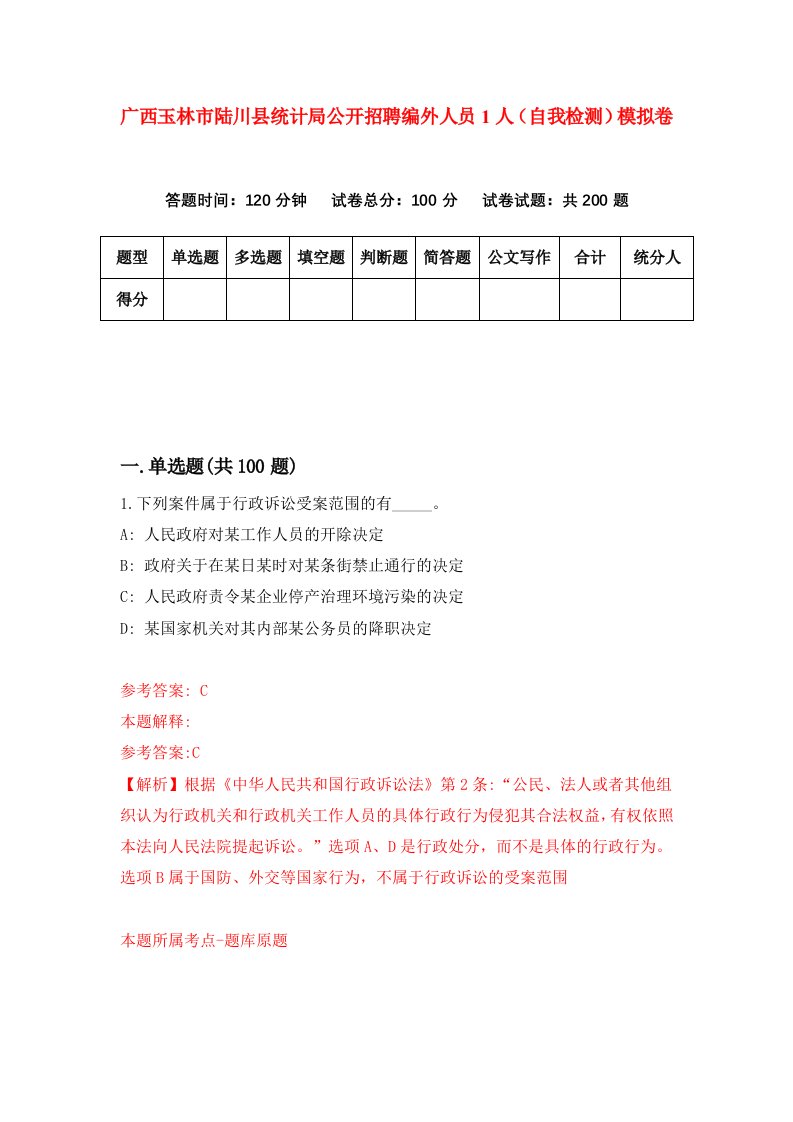 广西玉林市陆川县统计局公开招聘编外人员 1 人（自我检测）模拟卷

答题时间：120 分钟　试卷总分：100 分　试卷试题：共 200 题

| 题型 | 单选题 | 多选题 | 填空题 | 判断题 | 简答题 | 公文写作 | 合计 | 统分人 |
|---|---|---|---|---|---|---|---|---|
| 得分 | | | | | | | | |

一.单选题(共 100 题)

1.下列案件属于行政诉讼受案范围的有_____。
A: 人民政府对某工作人员的开除决定
B: 政府关于在某日某时对某条街禁止通行的决定
C: 人民政府责令某企业停产治理环境污染的决定
D: 某国家机关对其内部某公务员的降职决定

参考答案: C
本题解释:
参考答案:C
【解析】根据《中华人民共和国行政诉讼法》第 2 条:“公民、法人或者其他组织认为行政机关和行政机关工作人员的具体行政行为侵犯其合法权益，有权依照本法向人民法院提起诉讼。”选项 A、D 是行政处分，而不是具体的行政行为。选项 B 属于国防、外交等国家行为，不属于行政诉讼的受案范围

本题所属考点-题库原题